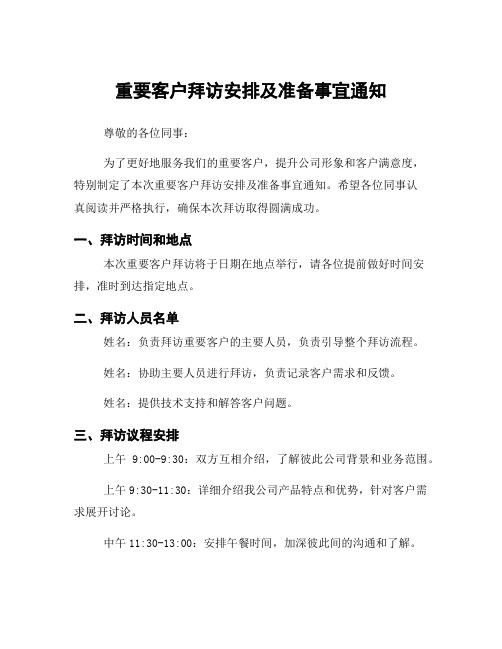 重要客户拜访安排及准备事宜通知

尊敬的各位同事：

为了更好地服务我们的重要客户，提升公司形象和客户满意度，特别制定了本次重要客户拜访安排及准备事宜通知。希望各位同事认真阅读并严格执行，确保本次拜访取得圆满成功。

一、拜访时间和地点

本次重要客户拜访将于日期在地点举行，请各位提前做好时间安排，准时到达指定地点。

二、拜访人员名单

姓名：负责拜访重要客户的主要人员，负责引导整个拜访流程。

姓名：协助主要人员进行拜访，负责记录客户需求和反馈。

姓名：提供技术支持和解答客户问题。

三、拜访议程安排

上午 9:00-9:30：双方互相介绍，了解彼此公司背景和业务范围。

上午 9:30-11:30：详细介绍我公司产品特点和优势，针对客户需求展开讨论。

中午 11:30-13:00：安排午餐时间，加深彼此间的沟通和了解。